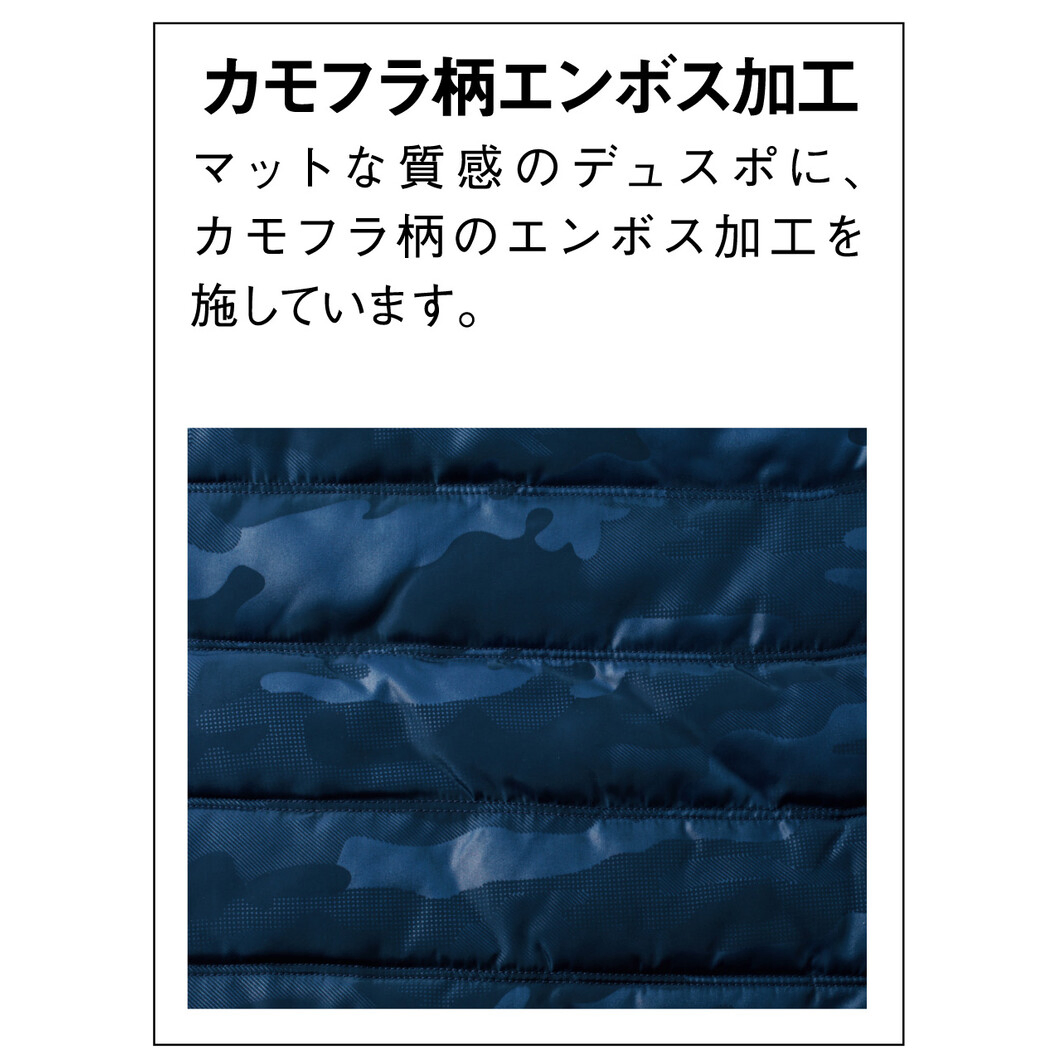 カモフラ柄エンボス加工

マットな質感のデュスポに、カモフラ柄のエンボス加工を施しています。